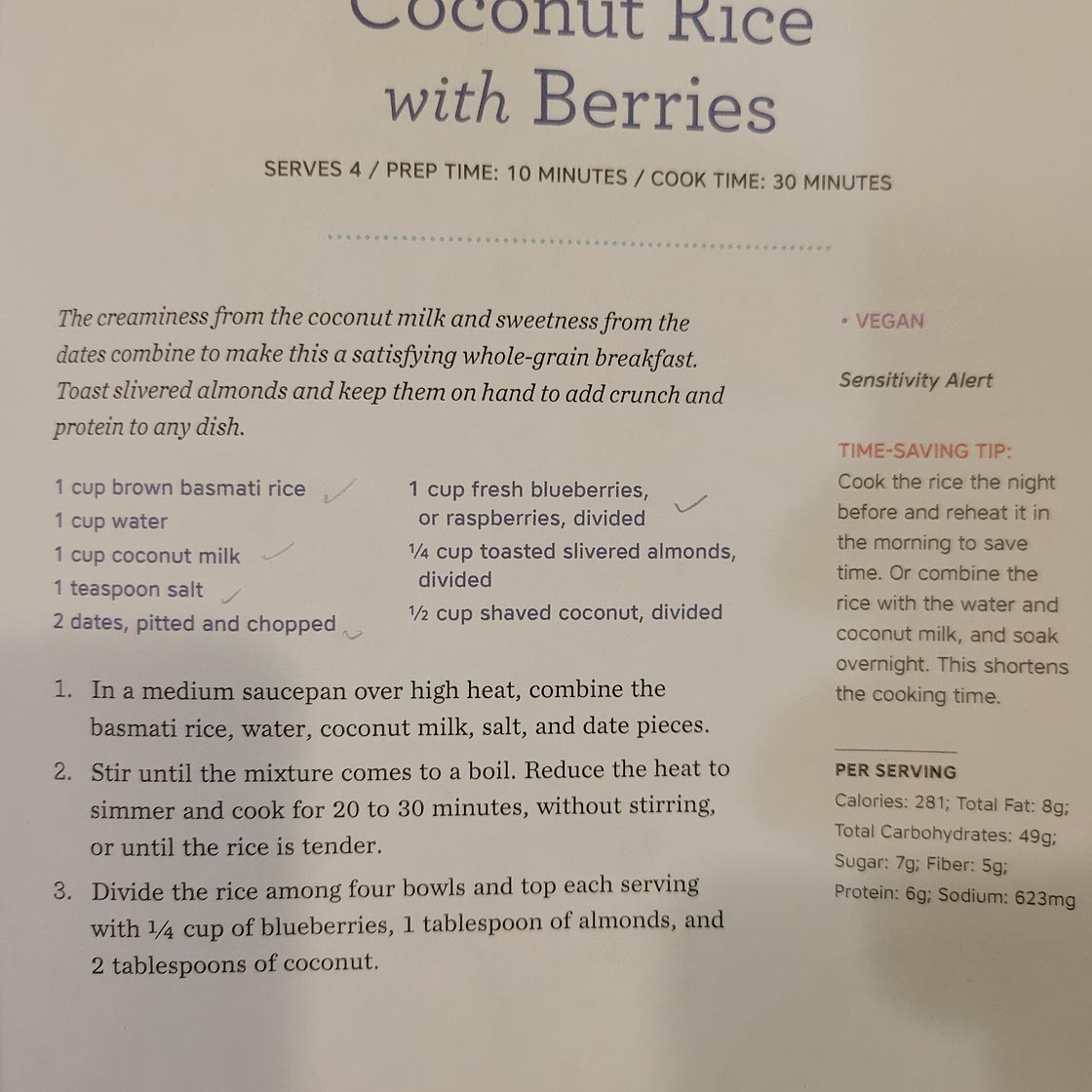 Coconut Rice
with Berries

SERVES 4 / PREP TIME: 10 MINUTES / COOK TIME: 30 MINUTES

The creaminess from the coconut milk and sweetness from the dates combine to make this a satisfying whole-grain breakfast. Toast slivered almonds and keep them on hand to add crunch and protein to any dish.

1 cup brown basmati rice
1 cup water
1 cup coconut milk
1 teaspoon salt
2 dates, pitted and chopped

1 cup fresh blueberries, or raspberries, divided
¼ cup toasted slivered almonds, divided
½ cup shaved coconut, divided

1. In a medium saucepan over high heat, combine the basmati rice, water, coconut milk, salt, and date pieces.
2. Stir until the mixture comes to a boil. Reduce the heat to simmer and cook for 20 to 30 minutes, without stirring, or until the rice is tender.
3. Divide the rice among four bowls and top each serving with ¼ cup of blueberries, 1 tablespoon of almonds, and 2 tablespoons of coconut.

• VEGAN

Sensitivity Alert

TIME-SAVING TIP:
Cook the rice the night before and reheat it in the morning to save time. Or combine the rice with the water and coconut milk, and soak overnight. This shortens the cooking time.

PER SERVING
Calories: 281; Total Fat: 8g; Total Carbohydrates: 49g; Sugar: 7g; Fiber: 5g; Protein: 6g; Sodium: 623mg